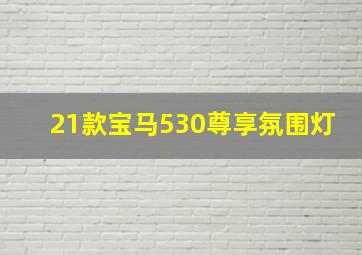 21款宝马530尊享氛围灯